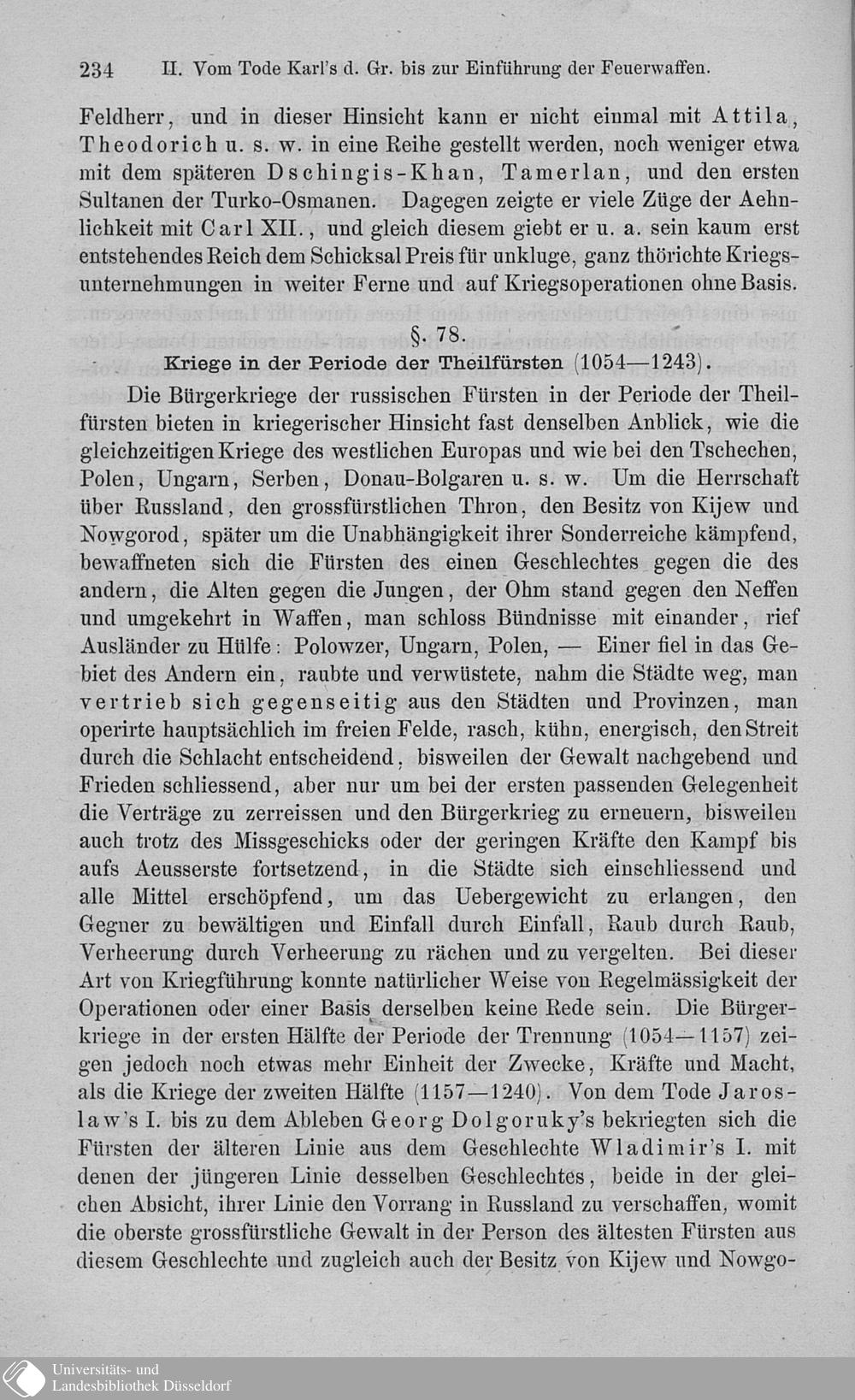 234 II. Vom Tode Karl's d. Gr. bis zur Einführung der Feuerwaffen.

Feldherr, und in dieser Hinsicht kann er nicht einmal mit Attila, Theodorich u. s. w. in eine Reihe gestellt werden, noch weniger etwa mit dem späteren Dschingis-Khan, Tamerlan, und den ersten Sultanen der Turko-Osmanen. Dagegen zeigte er viele Züge der Aehnlichkeit mit Carl XII., und gleich diesem giebt er u. a. sein kaum erst entstehendes Reich dem Schicksal Preis für unkluge, ganz thörichte Kriegsunternehmungen in weiter Ferne und auf Kriegsoperationen ohne Basis.

§. 78.

Kriege in der Periode der Theilfürsten (1054—1243).

Die Bürgerkriege der russischen Fürsten in der Periode der Theilfürsten bieten in kriegerischer Hinsicht fast denselben Anblick, wie die gleichzeitigen Kriege des westlichen Europas und wie bei den Tschechen, Polen, Ungarn, Serben, Donau-Bolgaren u. s. w. Um die Herrschaft über Russland, den grossfürstlichen Thron, den Besitz von Kijew und Nowgorod, später um die Unabhängigkeit ihrer Sonderreiche kämpfend, bewaffneten sich die Fürsten des einen Geschlechtes gegen die des andern, die Alten gegen die Jungen, der Ohm stand gegen den Neffen und umgekehrt in Waffen, man schloss Bündnisse mit einander, rief Ausländer zu Hülfe: Polowzer, Ungarn, Polen, — Einer fiel in das Gebiet des Andern ein, raubte und verwüstete, nahm die Städte weg, man vertrieb sich gegenseitig aus den Städten und Provinzen, man operirte hauptsächlich im freien Felde, rasch, kühn, energisch, den Streit durch die Schlacht entscheidend, bisweilen der Gewalt nachgebend und Frieden schliessend, aber nur um bei der ersten passenden Gelegenheit die Verträge zu zerreissen und den Bürgerkrieg zu erneuern, bisweilen auch trotz des Missgeschicks oder der geringen Kräfte den Kampf bis aufs Aeusserste fortsetzend, in die Städte sich einschliessend und alle Mittel erschöpfend, um das Uebergewicht zu erlangen, den Gegner zu bewältigen und Einfall durch Einfall, Raub durch Raub, Verheerung durch Verheerung zu rächen und zu vergelten. Bei dieser Art von Kriegführung konnte natürlicher Weise von Regelmässigkeit der Operationen oder einer Basis derselben keine Rede sein. Die Bürgerkriege in der ersten Hälfte der Periode der Trennung (1054—1157) zeigen jedoch noch etwas mehr Einheit der Zwecke, Kräfte und Macht, als die Kriege der zweiten Hälfte (1157—1240). Von dem Tode Jaroslaw's I. bis zu dem Ableben Georg Dolgoruky's bekriegten sich die Fürsten der älteren Linie aus dem Geschlechte Wladimir's I. mit denen der jüngeren Linie desselben Geschlechtes, beide in der gleichen Absicht, ihrer Linie den Vorrang in Russland zu verschaffen, womit die oberste grossfürstliche Gewalt in der Person des ältesten Fürsten aus diesem Geschlechte und zugleich auch der Besitz von Kijew und Nowgo-

Universitäts- und Landesbibliothek Düsseldorf